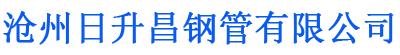 沧州日升昌钢管有限公司